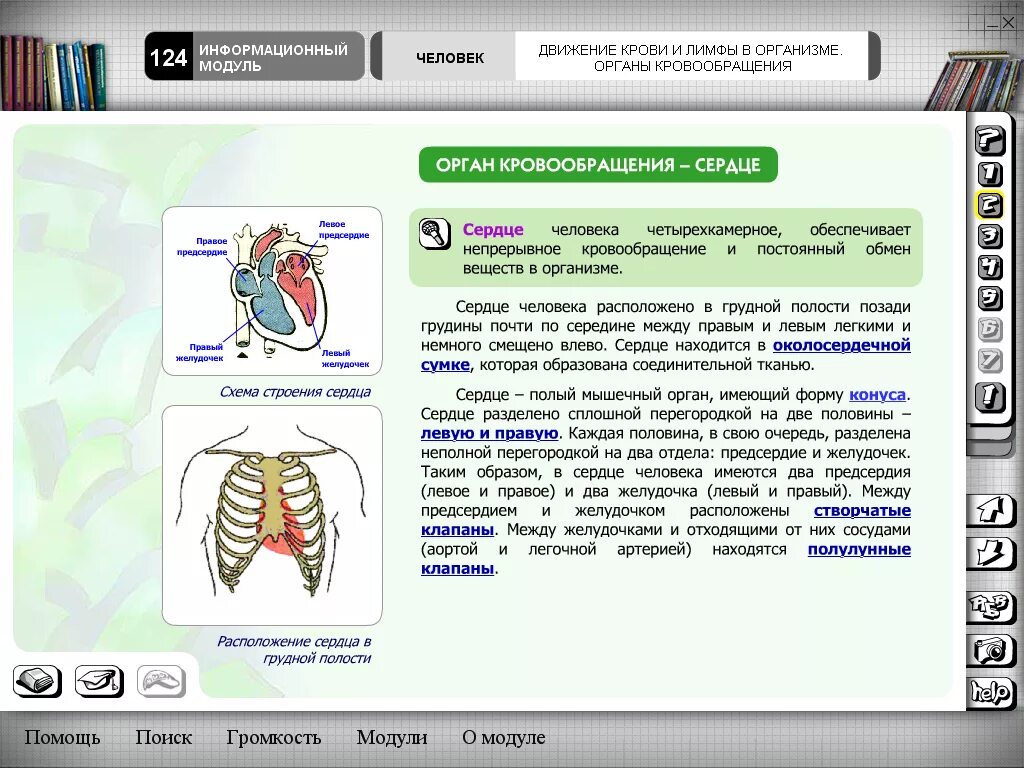 124 ИНФОРМАЦИОННЫЙ МОДУЛЬ

ЧЕЛОВЕК

ДВИЖЕНИЕ КРОВИ И ЛИМФЫ В ОРГАНИЗМЕ. ОРГАНЫ КРОВООБРАЩЕНИЯ

ОРГАН КРОВООБРАЩЕНИЯ – СЕРДЦЕ

Правое предсердие

Левое предсердие

Правый желудочек

Левый желудочек

Схема строения сердца

Расположение сердца в грудной полости

Сердце человека четырехкамерное, обеспечивает непрерывное кровообращение и постоянный обмен веществ в организме.

Сердце человека расположено в грудной полости позади грудины почти по середине между правым и левым легкими и немного смещено влево. Сердце находится в околосердечной сумке, которая образована соединительной тканью.

Сердце – полый мышечный орган, имеющий форму конуса. Сердце разделено сплошной перегородкой на две половины – левую и правую. Каждая половина, в свою очередь, разделена неполной перегородкой на два отдела: предсердие и желудочек. Таким образом, в сердце человека имеются два предсердия (левое и правое) и два желудочка (левый и правый). Между предсердием и желудочком расположены створчатые клапаны. Между желудочками и отходящими от них сосудами (аортой и легочной артерией) находятся полулунные клапаны.

?
1
2
3
4
5
6
7
!

help

Помощь Поиск Громкость Модули О модуле